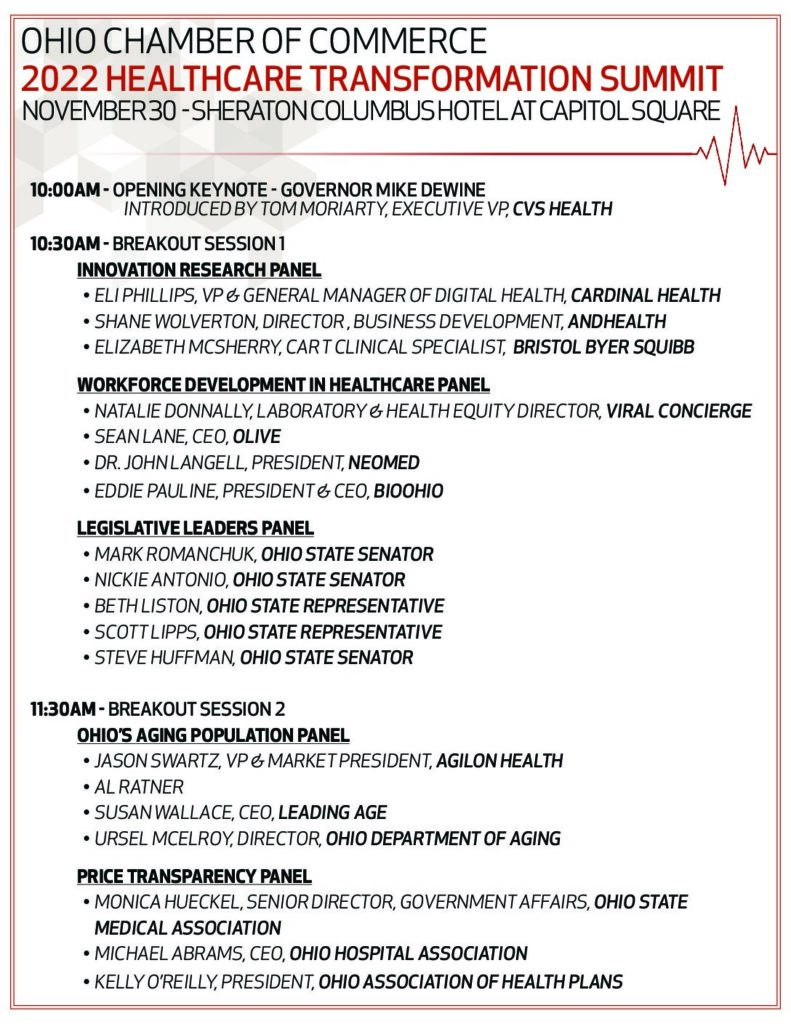 OHIO CHAMBER OF COMMERCE
2022 HEALTHCARE TRANSFORMATION SUMMIT
NOVEMBER 30 - SHERATON COLUMBUS HOTEL AT CAPITOL SQUARE

10:00AM - OPENING KEYNOTE - GOVERNOR MIKE DEWINE
INTRODUCED BY TOM MORIARTY, EXECUTIVE VP, CVS HEALTH

10:30AM - BREAKOUT SESSION 1
INNOVATION RESEARCH PANEL
• ELI PHILLIPS, VP & GENERAL MANAGER OF DIGITAL HEALTH, CARDINAL HEALTH
• SHANE WOLVERTON, DIRECTOR , BUSINESS DEVELOPMENT, ANDHEALTH
• ELIZABETH MCSHERRY, CAR T CLINICAL SPECIALIST, BRISTOL BYER SQUIBB

WORKFORCE DEVELOPMENT IN HEALTHCARE PANEL
• NATALIE DONNALLY, LABORATORY & HEALTH EQUITY DIRECTOR, VIRAL CONCIERGE
• SEAN LANE, CEO, OLIVE
• DR. JOHN LANGELL, PRESIDENT, NEOMED
• EDDIE PAULINE, PRESIDENT & CEO, BIOOHIO

LEGISLATIVE LEADERS PANEL
• MARK ROMANCHUK, OHIO STATE SENATOR
• NICKIE ANTONIO, OHIO STATE SENATOR
• BETH LISTON, OHIO STATE REPRESENTATIVE
• SCOTT LIPPS, OHIO STATE REPRESENTATIVE
• STEVE HUFFMAN, OHIO STATE SENATOR

11:30AM - BREAKOUT SESSION 2
OHIO'S AGING POPULATION PANEL
• JASON SWARTZ, VP & MARKET PRESIDENT, AGILON HEALTH
• AL RATNER
• SUSAN WALLACE, CEO, LEADING AGE
• URSEL MCELROY, DIRECTOR, OHIO DEPARTMENT OF AGING

PRICE TRANSPARENCY PANEL
• MONICA HUECKEL, SENIOR DIRECTOR, GOVERNMENT AFFAIRS, OHIO STATE MEDICAL ASSOCIATION
• MICHAEL ABRAMS, CEO, OHIO HOSPITAL ASSOCIATION
• KELLY O'REILLY, PRESIDENT, OHIO ASSOCIATION OF HEALTH PLANS